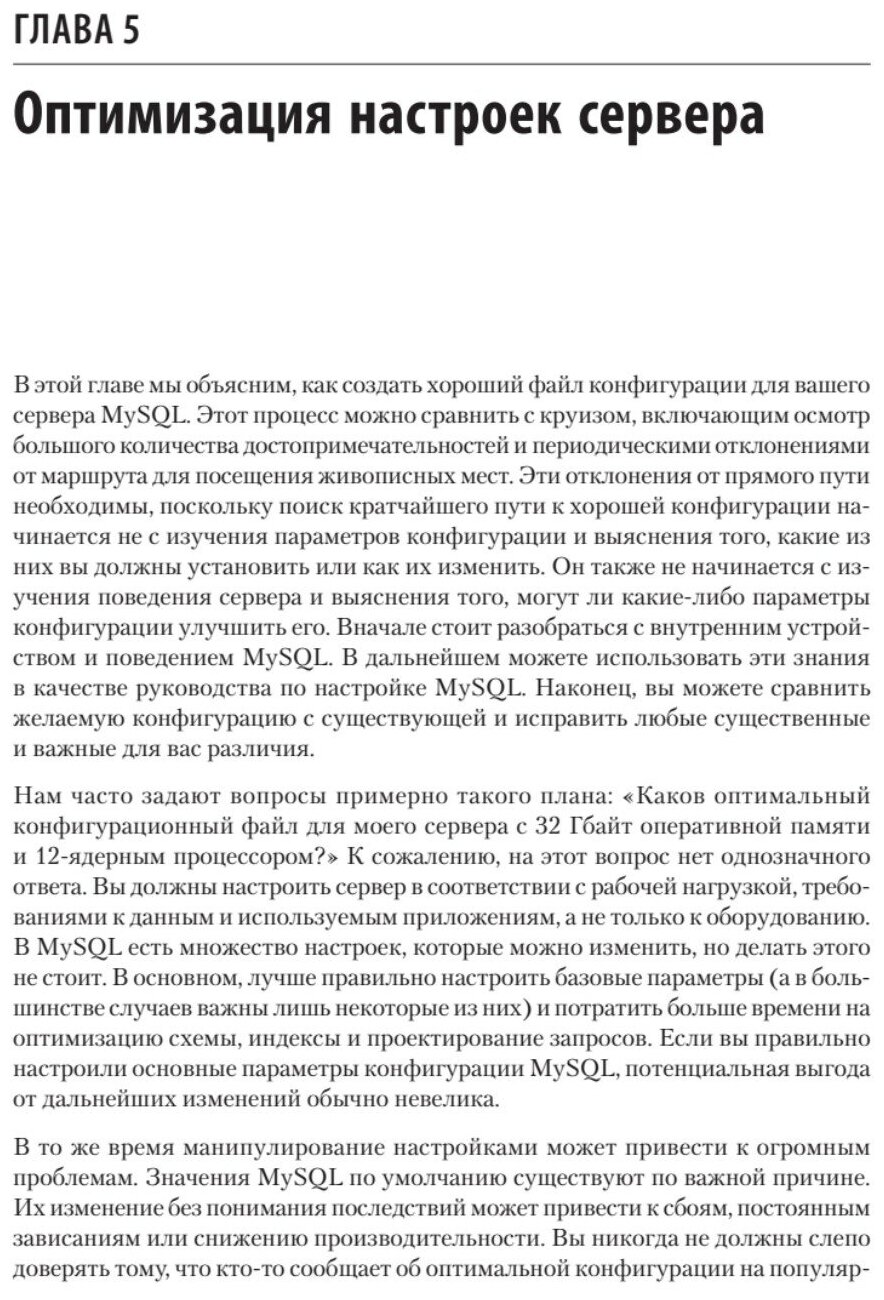 ГЛАВА 5

Оптимизация настроек сервера

В этой главе мы объясним, как создать хороший файл конфигурации для вашего сервера MySQL. Этот процесс можно сравнить с круизом, включающим осмотр большого количества достопримечательностей и периодическими отклонениями от маршрута для посещения живописных мест. Эти отклонения от прямого пути необходимы, поскольку поиск кратчайшего пути к хорошей конфигурации начинается не с изучения параметров конфигурации и выяснения того, какие из них вы должны установить или как их изменить. Он также не начинается с изучения поведения сервера и выяснения того, могут ли какие-либо параметры конфигурации улучшить его. Вначале стоит разобраться с внутренним устройством и поведением MySQL. В дальнейшем можете использовать эти знания в качестве руководства по настройке MySQL. Наконец, вы можете сравнить желаемую конфигурацию с существующей и исправить любые существенные и важные для вас различия.

Нам часто задают вопросы примерно такого плана: «Каков оптимальный конфигурационный файл для моего сервера с 32 Гбайт оперативной памяти и 12-ядерным процессором?» К сожалению, на этот вопрос нет однозначного ответа. Вы должны настроить сервер в соответствии с рабочей нагрузкой, требованиями к данным и используемым приложениям, а не только к оборудованию. В MySQL есть множество настроек, которые можно изменить, но делать этого не стоит. В основном, лучше правильно настроить базовые параметры (а в большинстве случаев важны лишь некоторые из них) и потратить больше времени на оптимизацию схемы, индексы и проектирование запросов. Если вы правильно настроили основные параметры конфигурации MySQL, потенциальная выгода от дальнейших изменений обычно невелика.

В то же время манипулирование настройками может привести к огромным проблемам. Значения MySQL по умолчанию существуют по важной причине. Их изменение без понимания последствий может привести к сбоям, постоянным зависаниям или снижению производительности. Вы никогда не должны слепо доверять тому, что кто-то сообщает об оптимальной конфигурации на популяр-